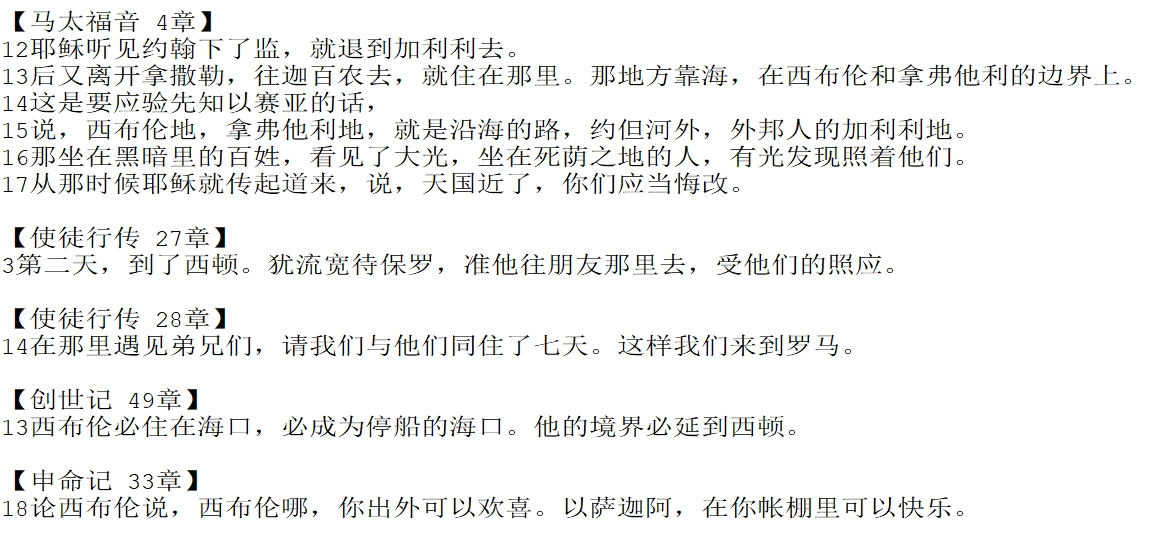 【马太福音 4章】
12耶稣听见约翰下了监，就退到加利利去。
13后又离开拿撒勒，往迦百农去，就住在那里。那地方靠海，在西布伦和拿弗他利的边界上。
14这是要应验先知以赛亚的话，
15说，西布伦地，拿弗他利地，就是沿海的路，约但河外，外邦人的加利利地。
16那坐在黑暗里的百姓，看见了大光，坐在死荫之地的人，有光发现照着他们。
17从那时候耶稣就传起道来，说，天国近了，你们应当悔改。

【使徒行传 27章】
3第二天，到了西顿。犹流宽待保罗，准他往朋友那里去，受他们的照应。

【使徒行传 28章】
14在那里遇见弟兄们，请我们与他们同住了七天。这样我们来到罗马。

【创世记 49章】
13西布伦必住在海口，必成为停船的海口。他的境界必延到西顿。

【申命记 33章】
18论西布伦说，西布伦哪，你出外可以欢喜。以萨迦阿，在你帐棚里可以快乐。